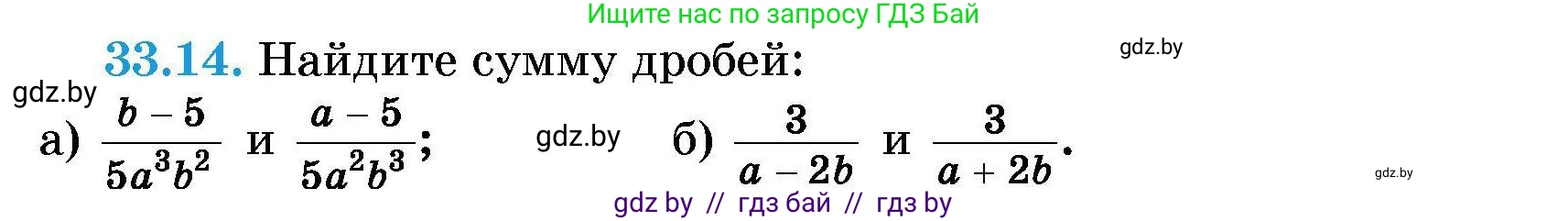 Ищите нас по запросу ГДЗ Бай

33.14. Найдите сумму дробей:

gdz.by

gdz.by

а) $\frac{b-5}{5a^3b^2}$ и $\frac{a-5}{5a^2b^3}$;

gdz.by

б) $\frac{3}{a-2b}$ и $\frac{3}{a+2b}$.

gdz.by

gdz by // гдз бай // гдз by